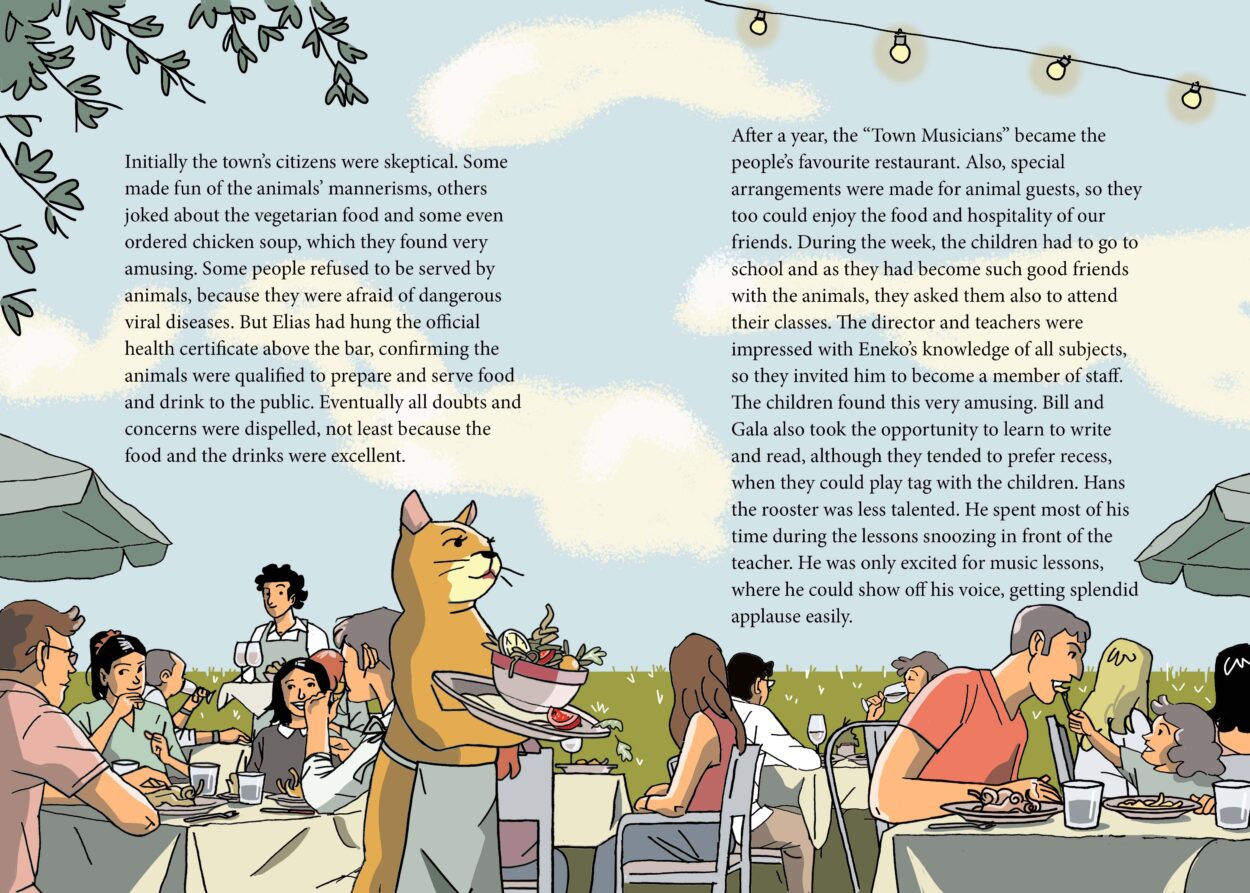 Initially the town's citizens were skeptical. Some made fun of the animals' mannerisms, others joked about the vegetarian food and some even ordered chicken soup, which they found very amusing. Some people refused to be served by animals, because they were afraid of dangerous viral diseases. But Elias had hung the official health certificate above the bar, confirming the animals were qualified to prepare and serve food and drink to the public. Eventually all doubts and concerns were dispelled, not least because the food and the drinks were excellent.

After a year, the "Town Musicians" became the people's favourite restaurant. Also, special arrangements were made for animal guests, so they too could enjoy the food and hospitality of our friends. During the week, the children had to go to school and as they had become such good friends with the animals, they asked them also to attend their classes. The director and teachers were impressed with Eneko's knowledge of all subjects, so they invited him to become a member of staff. The children found this very amusing. Bill and Gala also took the opportunity to learn to write and read, although they tended to prefer recess, when they could play tag with the children. Hans the rooster was less talented. He spent most of his time during the lessons snoozing in front of the teacher. He was only excited for music lessons, where he could show off his voice, getting splendid applause easily.